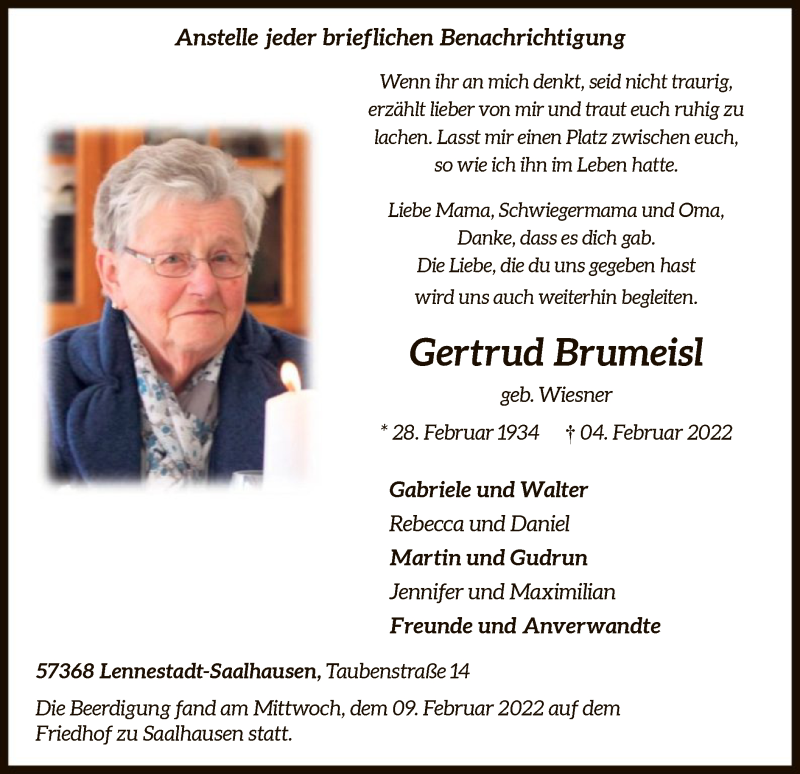 Anstelle jeder brieflichen Benachrichtigung

Wenn ihr an mich denkt, seid nicht traurig, erzählt lieber von mir und traut euch ruhig zu lachen. Lasst mir einen Platz zwischen euch, so wie ich ihn im Leben hatte.

Liebe Mama, Schwiegermama und Oma, Danke, dass es dich gab. Die Liebe, die du uns gegeben hast wird uns auch weiterhin begleiten.

Gertrud Brumeisl

geb. Wiesner

* 28. Februar 1934 † 04. Februar 2022

Gabriele und Walter
Rebecca und Daniel
Martin und Gudrun
Jennifer und Maximilian
Freunde und Anverwandte

57368 Lennestadt-Saalhausen, Taubenstraße 14

Die Beerdigung fand am Mittwoch, dem 09. Februar 2022 auf dem Friedhof zu Saalhausen statt.